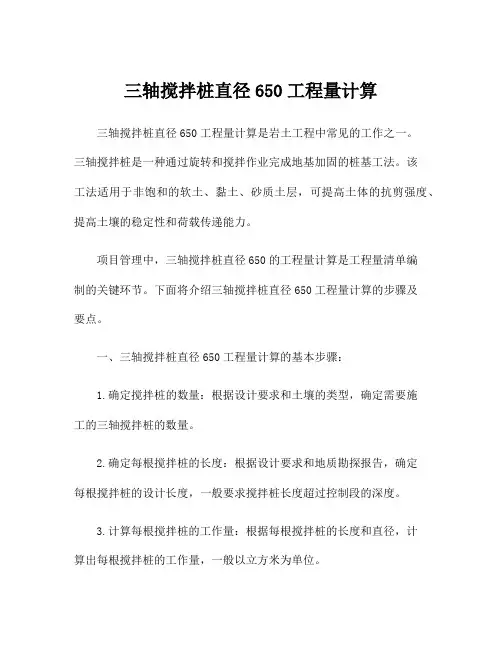 三轴搅拌桩直径 650 工程量计算

三轴搅拌桩直径 650 工程量计算是岩土工程中常见的工作之一。三轴搅拌桩是一种通过旋转和搅拌作业完成地基加固的桩基工法。该工法适用于非饱和的软土、黏土、砂质土层，可提高土体的抗剪强度、提高土壤的稳定性和荷载传递能力。

项目管理中，三轴搅拌桩直径 650 的工程量计算是工程量清单编制的关键环节。下面将介绍三轴搅拌桩直径 650 工程量计算的步骤及要点。

一、三轴搅拌桩直径 650 工程量计算的基本步骤：

1. 确定搅拌桩的数量：根据设计要求和土壤的类型，确定需要施工的三轴搅拌桩的数量。

2. 确定每根搅拌桩的长度：根据设计要求和地质勘探报告，确定每根搅拌桩的设计长度，一般要求搅拌桩长度超过控制段的深度。

3. 计算每根搅拌桩的工作量：根据每根搅拌桩的长度和直径，计算出每根搅拌桩的工作量，一般以立方米为单位。